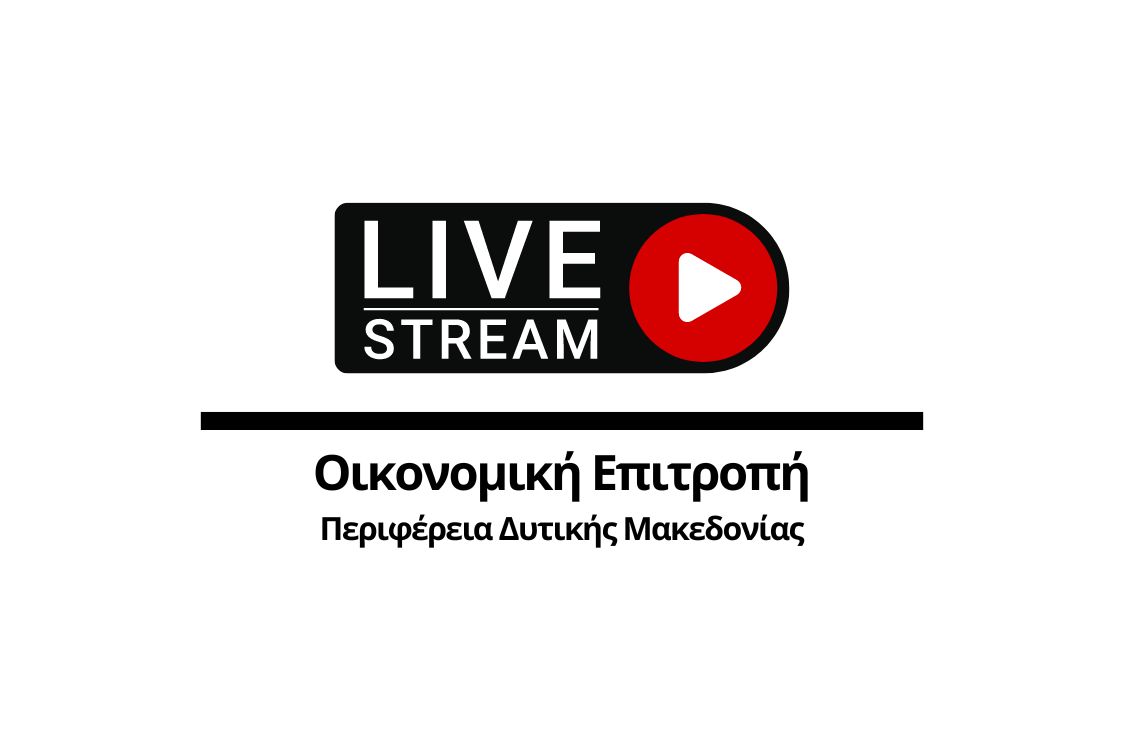 LIVE
STREAM

Οικονομική Επιτροπή
Περιφέρεια Δυτικής Μακεδονίας